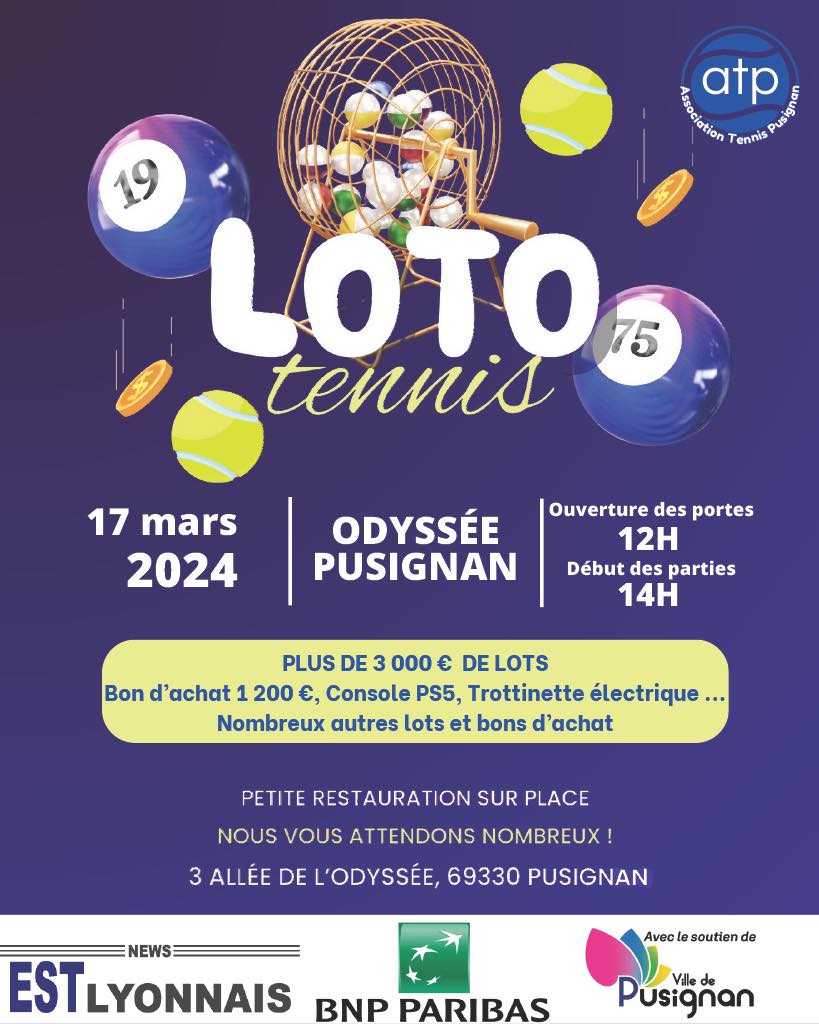 atp
Association Tennis Pusignan

19

75

LOTO
tennis

17 mars
2024

ODYSSÉE
PUSIGNAN

Ouverture des portes
12H
Début des parties
14H

PLUS DE 3 000 € DE LOTS
Bon d'achat 1 200 €, Console PS5, Trottinette électrique ...
Nombreux autres lots et bons d'achat

PETITE RESTAURATION SUR PLACE

NOUS VOUS ATTENDONS NOMBREUX !

3 ALLÉE DE L'ODYSSÉE, 69330 PUSIGNAN

NEWS
EST LYONNAIS

BNP PARIBAS

Avec le soutien de
Ville de
Pusignan